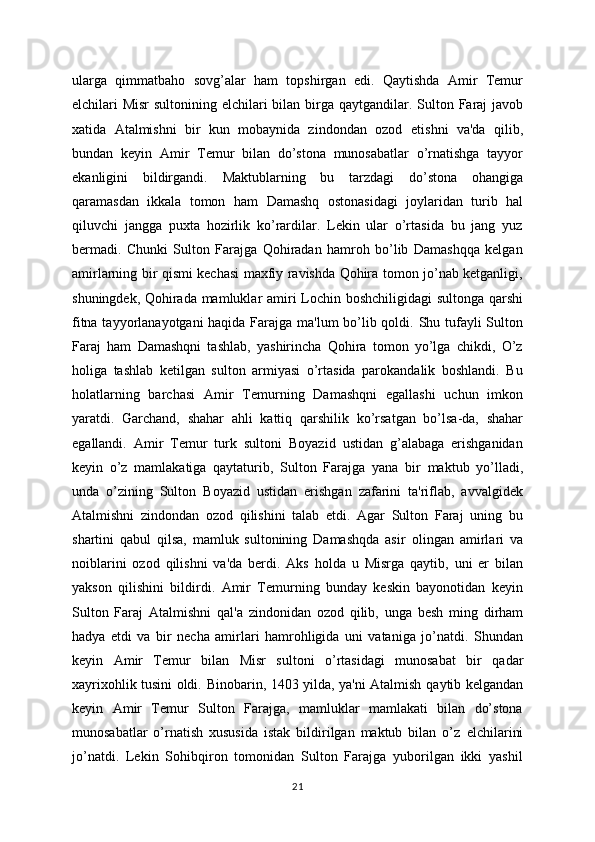 ularga qimmatbaho sovg’alar ham topshirgan edi. Qaytishda Amir Temur elchilari Misr sultonining elchilari bilan birga qaytgandilar. Sulton Faraj javob xatida Atalmishni bir kun mobaynida zindondan ozod etishni va'da qilib, bundan keyin Amir Temur bilan do’stona munosabatlar o’rnatishga tayyor ekanligini bildirgandi. Maktublarning bu tarzdagi do’stona ohangiga qaramasdan ikkala tomon ham Damashq ostonasidagi joylaridan turib hal qiluvchi jangga puxta hozirlik ko’rardilar. Lekin ular o’rtasida bu jang yuz bermadi. Chunki Sulton Farajga Qohiradan hamroh bo’lib Damashqqa kelgan amirlarning bir qismi kechasi maxfiy ravishda Qohira tomon jo’nab ketganligi, shuningdek, Qohirada mamluklar amiri Lochin boshchiligidagi sultonga qarshi fitna tayyorlanayotgani haqida Farajga ma'lum bo’lib qoldi. Shu tufayli Sulton Faraj ham Damashqni tashlab, yashirincha Qohira tomon yo’lga chikdi, O’z holiga tashlab ketilgan sulton armiyasi o’rtasida parokandalik boshlandi. Bu holatlarning barchasi Amir Temurning Damashqni egallashi uchun imkon yaratdi. Garchand, shahar ahli kattiq qarshilik ko’rsatgan bo’lsa-da, shahar egallandi. Amir Temur turk sultoni Boyazid ustidan g’alabaga erishganidan keyin o’z mamlakatiga qaytaturib, Sulton Farajga yana bir maktub yo’lladi, unda o’zining Sulton Boyazid ustidan erishgan zafarini ta'riflab, avvalgidek Atalmishni zindondan ozod qilishini talab etdi. Agar Sulton Faraj uning bu shartini qabul qilsa, mamluk sultonining Damashqda asir olingan amirlari va noiblarini ozod qilishni va'da berdi. Aks holda u Misrga qaytib, uni er bilan yakson qilishini bildirdi. Amir Temurning bunday keskin bayonotidan keyin Sulton Faraj Atalmishni qal'a zindonidan ozod qilib, unga besh ming dirham hadya etdi va bir necha amirlari hamrohligida uni vataniga jo’natdi. Shundan keyin Amir Temur bilan Misr sultoni o’rtasidagi munosabat bir qadar xayrixohlik tusini oldi. Binobarin, 1403 yilda, ya'ni Atalmish qaytib kelgandan keyin Amir Temur Sulton Farajga, mamluklar mamlakati bilan do’stona munosabatlar o’rnatish xususida istak bildirilgan maktub bilan o’z elchilarini jo’natdi. Lekin Sohibqiron tomonidan Sulton Farajga yuborilgan ikki yashil

21